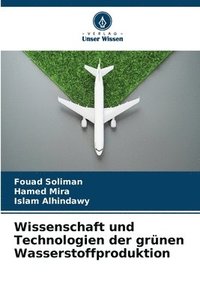 VERLAG
Unser Wissen

Fouad Soliman
Hamed Mira
Islam Alhindawy

Wissenschaft und Technologien der grünen Wasserstoffproduktion